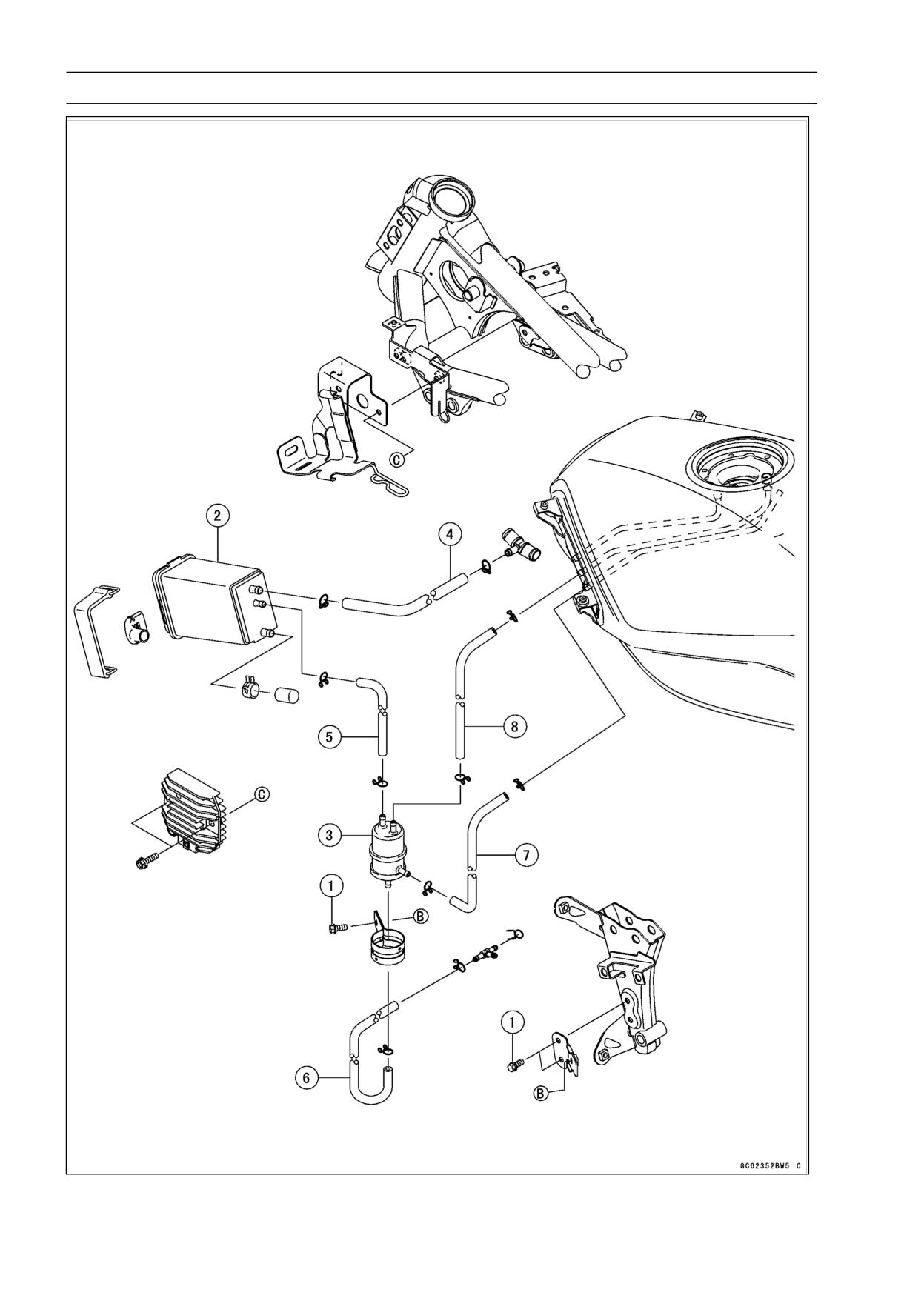 C

2

4

5

8

C

3

7

1

B

1

6

B

GC02352BW5 C